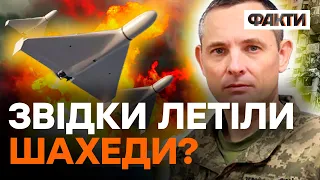 ФАКТИ

ЗВІДКИ ЛЕТІЛИ ШАХЕДИ?